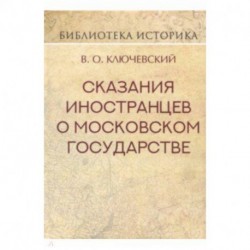 БИБЛИОТЕКА ИСТОРИКА

В. О. КЛЮЧЕВСКИЙ

СКАЗАНИЯ ИНОСТРАНЦЕВ О МОСКОВСКОМ ГОСУДАРСТВЕ